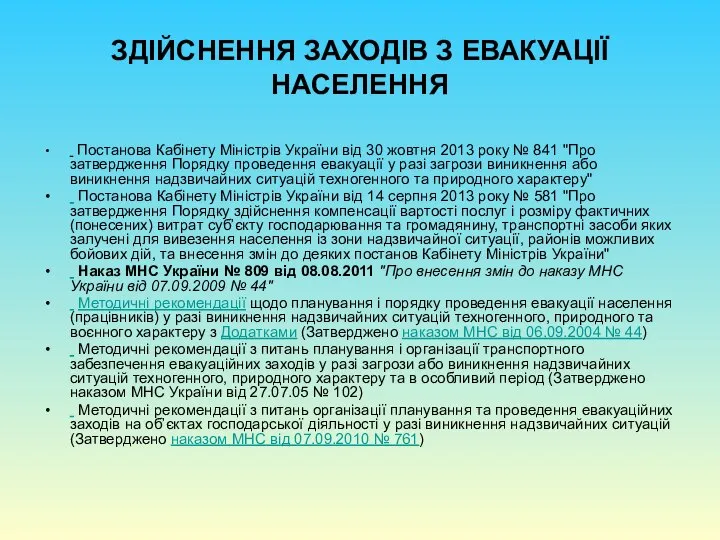 ЗДІЙСНЕННЯ ЗАХОДІВ З ЕВАКУАЦІЇ НАСЕЛЕННЯ

• Постанова Кабінету Міністрів України від 30 жовтня 2013 року № 841 "Про затвердження Порядку проведення евакуації у разі загрози виникнення або виникнення надзвичайних ситуацій техногенного та природного характеру"
• Постанова Кабінету Міністрів України від 14 серпня 2013 року № 581 "Про затвердження Порядку здійснення компенсації вартості послуг і розміру фактичних (понесених) витрат суб'єкту господарювання та громадянину, транспортні засоби яких залучені для вивезення населення із зони надзвичайної ситуації, районів можливих бойових дій, та внесення змін до деяких постанов Кабінету Міністрів України"
• Наказ МНС України № 809 від 08.08.2011 "Про внесення змін до наказу МНС України від 07.09.2009 № 44"
• Методичні рекомендації щодо планування і порядку проведення евакуації населення (працівників) у разі виникнення надзвичайних ситуацій техногенного, природного та воєнного характеру з Додатками (Затверджено наказом МНС від 06.09.2004 № 44)
• Методичні рекомендації з питань планування і організації транспортного забезпечення евакуаційних заходів у разі загрози або виникнення надзвичайних ситуацій техногенного, природного характеру та в особливий період (Затверджено наказом МНС України від 27.07.05 № 102)
• Методичні рекомендації з питань організації планування та проведення евакуаційних заходів на об'єктах господарської діяльності у разі виникнення надзвичайних ситуацій (Затверджено наказом МНС від 07.09.2010 № 761)